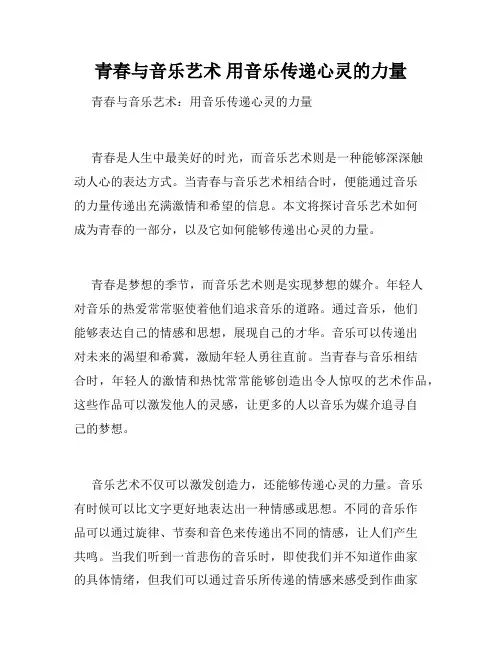 青春与音乐艺术 用音乐传递心灵的力量

青春与音乐艺术：用音乐传递心灵的力量

青春是人生中最美好的时光，而音乐艺术则是一种能够深深触动人心的表达方式。当青春与音乐艺术相结合时，便能通过音乐的力量传递出充满激情和希望的信息。本文将探讨音乐艺术如何成为青春的一部分，以及它如何能够传递出心灵的力量。

青春是梦想的季节，而音乐艺术则是实现梦想的媒介。年轻人对音乐的热爱常常驱使着他们追求音乐的道路。通过音乐，他们能够表达自己的情感和思想，展现自己的才华。音乐可以传递出对未来的渴望和希冀，激励年轻人勇往直前。当青春与音乐相结合时，年轻人的激情和热忱常常能够创造出令人惊叹的艺术作品，这些作品可以激发他人的灵感，让更多的人以音乐为媒介追寻自己的梦想。

音乐艺术不仅可以激发创造力，还能够传递心灵的力量。音乐有时候可以比文字更好地表达出一种情感或思想。不同的音乐作品可以通过旋律、节奏和音色来传递出不同的情感，让人们产生共鸣。当我们听到一首悲伤的音乐时，即使我们并不知道作曲家的具体情绪，但我们可以通过音乐所传递的情感来感受到作曲家